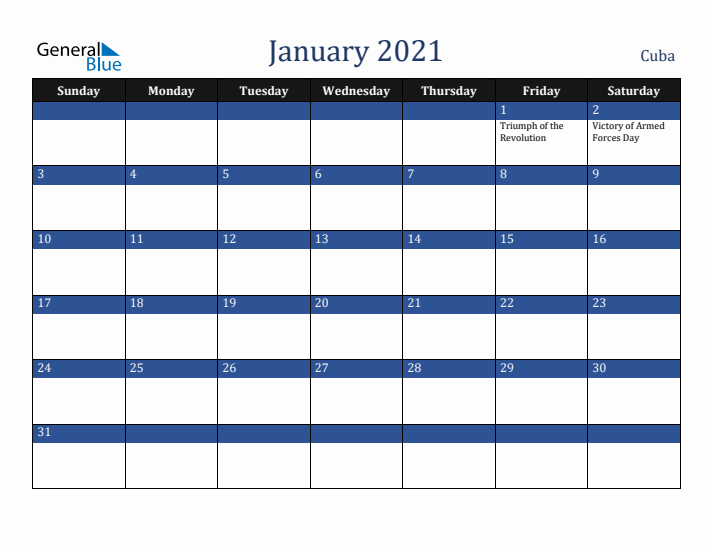 General Blue

January 2021

Cuba

| Sunday | Monday | Tuesday | Wednesday | Thursday | Friday | Saturday |
|---|---|---|---|---|---|---|
| | | | | | 1 Triumph of the Revolution | 2 Victory of Armed Forces Day |
| 3 | 4 | 5 | 6 | 7 | 8 | 9 |
| 10 | 11 | 12 | 13 | 14 | 15 | 16 |
| 17 | 18 | 19 | 20 | 21 | 22 | 23 |
| 24 | 25 | 26 | 27 | 28 | 29 | 30 |
| 31 | | | | | | |